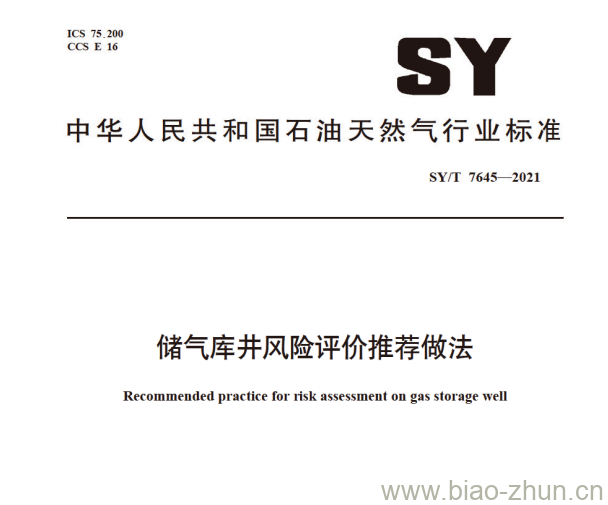 ICS 75.200
CCS E 16

SY

中华人民共和国石油天然气行业标准

SY/T 7645—2021

储气库井风险评价推荐做法

Recommended practice for risk assessment on gas storage well

www.biao-zhun.cn